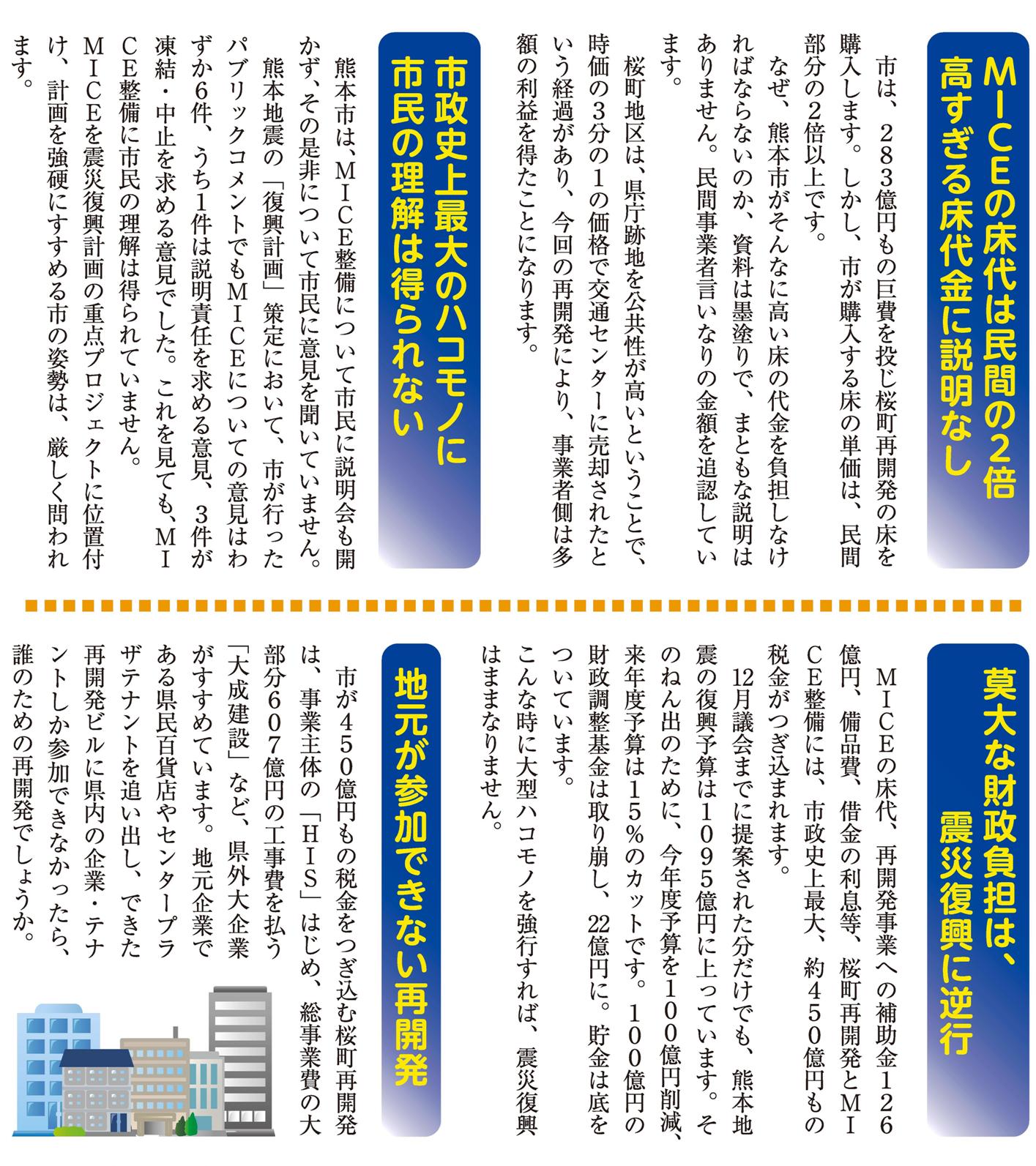 MICEの床代は民間の2倍
高すぎる床代金に説明なし

市は、283億円もの巨費を投じ桜町再開発の床を購入します。しかし、市が購入する床の単価は、民間部分の2倍以上です。

なぜ、熊本市がそんなに高い床の代金を負担しなければならないのか、資料は墨塗りで、まともな説明はありません。民間事業者言いなりの金額を追認しています。

桜町地区は、県庁跡地を公共性が高いということで、時価の3分の1の価格で交通センターに売却されたという経過があり、今回の再開発により、事業者側は多額の利益を得たことになります。

市政史上最大のハコモノに
市民の理解は得られない

熊本市は、MICE整備について市民に説明会も開かず、その是非について市民に意見を聞いていません。

熊本地震の「復興計画」策定において、市が行ったパブリックコメントでもMICEについての意見はわずか6件、うち1件は説明責任を求める意見、3件が凍結・中止を求める意見でした。これを見ても、MICE整備に市民の理解は得られていません。

MICEを震災復興計画の重点プロジェクトに位置付け、計画を強硬にすすめる市の姿勢は、厳しく問われます。

莫大な財政負担は、
震災復興に逆行

MICEの床代、再開発事業への補助金126億円、備品費、借金の利息等、桜町再開発とMICE整備には、市政史上最大、約450億円もの税金がつぎ込まれます。

12月議会までに提案された分だけでも、熊本地震の復興予算は1095億円に上っています。そのねん出のために、今年度予算を100億円削減、来年度予算は15%のカットです。100億円の財政調整基金は取り崩し、22億円に。貯金は底をついています。

こんな時に大型ハコモノを強行すれば、震災復興はままなりません。

地元が参加できない再開発

市が450億円もの税金をつぎ込む桜町再開発は、事業主体の「HIS」はじめ、総事業費の大部分607億円の工事費を払う「大成建設」など、県外大企業がすすめています。地元企業である県民百貨店やセンタープラザテナントを追い出し、できた再開発ビルに県内の企業・テナントしか参加できなかったら、誰のための再開発でしょうか。